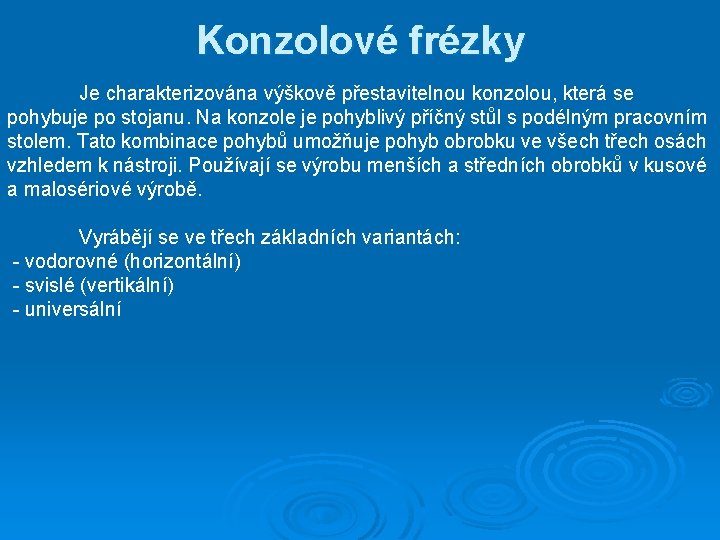 Konzolové frézky

Je charakterizována výškově přestavitelnou konzolou, která se pohybuje po stojanu. Na konzole je pohyblivý příčný stůl s podélným pracovním stolem. Tato kombinace pohybů umožňuje pohyb obrobku ve všech třech osách vzhledem k nástroji. Používají se výrobu menších a středních obrobků v kusové a malosériové výrobě.

Vyrábějí se ve třech základních variantách:
- vodorovné (horizontální)
- svislé (vertikální)
- universální